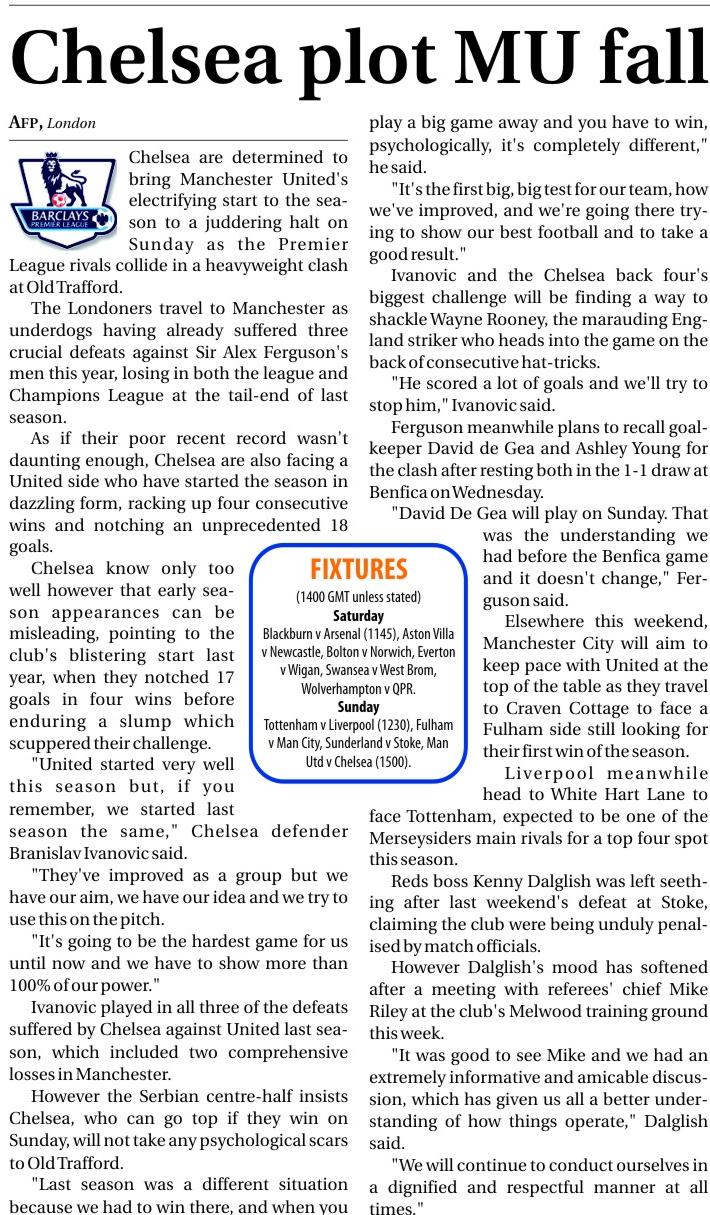 Chelsea plot MU fall

AFP, London

BARCLAYS PREMIER LEAGUE

Chelsea are determined to bring Manchester United's electrifying start to the season to a juddering halt on Sunday as the Premier League rivals collide in a heavyweight clash at Old Trafford.

The Londoners travel to Manchester as underdogs having already suffered three crucial defeats against Sir Alex Ferguson's men this year, losing in both the league and Champions League at the tail-end of last season.

As if their poor recent record wasn't daunting enough, Chelsea are also facing a United side who have started the season in dazzling form, racking up four consecutive wins and notching an unprecedented 18 goals.

Chelsea know only too well however that early season appearances can be misleading, pointing to the club's blistering start last year, when they notched 17 goals in four wins before enduring a slump which scuppered their challenge.

"United started very well this season but, if you remember, we started last season the same," Chelsea defender Branislav Ivanovic said.

"They've improved as a group but we have our aim, we have our idea and we try to use this on the pitch.

"It's going to be the hardest game for us until now and we have to show more than 100% of our power."

Ivanovic played in all three of the defeats suffered by Chelsea against United last season, which included two comprehensive losses in Manchester.

However the Serbian centre-half insists Chelsea, who can go top if they win on Sunday, will not take any psychological scars to Old Trafford.

"Last season was a different situation because we had to win there, and when you play a big game away and you have to win, psychologically, it's completely different," he said.

"It's the first big, big test for our team, how we've improved, and we're going there trying to show our best football and to take a good result."

Ivanovic and the Chelsea back four's biggest challenge will be finding a way to shackle Wayne Rooney, the marauding England striker who heads into the game on the back of consecutive hat-tricks.

"He scored a lot of goals and we'll try to stop him," Ivanovic said.

Ferguson meanwhile plans to recall goalkeeper David de Gea and Ashley Young for the clash after resting both in the 1-1 draw at Benfica on Wednesday.

"David De Gea will play on Sunday. That was the understanding we had before the Benfica game and it doesn't change," Ferguson said.

Elsewhere this weekend, Manchester City will aim to keep pace with United at the top of the table as they travel to Craven Cottage to face a Fulham side still looking for their first win of the season.

Liverpool meanwhile head to White Hart Lane to face Tottenham, expected to be one of the Merseysiders main rivals for a top four spot this season.

Reds boss Kenny Dalglish was left seething after last weekend's defeat at Stoke, claiming the club were being unduly penalised by match officials.

However Dalglish's mood has softened after a meeting with referees' chief Mike Riley at the club's Melwood training ground this week.

"It was good to see Mike and we had an extremely informative and amicable discussion, which has given us all a better understanding of how things operate," Dalglish said.

"We will continue to conduct ourselves in a dignified and respectful manner at all times."

FIXTURES
(1400 GMT unless stated)
Saturday
Blackburn v Arsenal (1145), Aston Villa v Newcastle, Bolton v Norwich, Everton v Wigan, Swansea v West Brom, Wolverhampton v QPR.
Sunday
Tottenham v Liverpool (1230), Fulham v Man City, Sunderland v Stoke, Man Utd v Chelsea (1500).